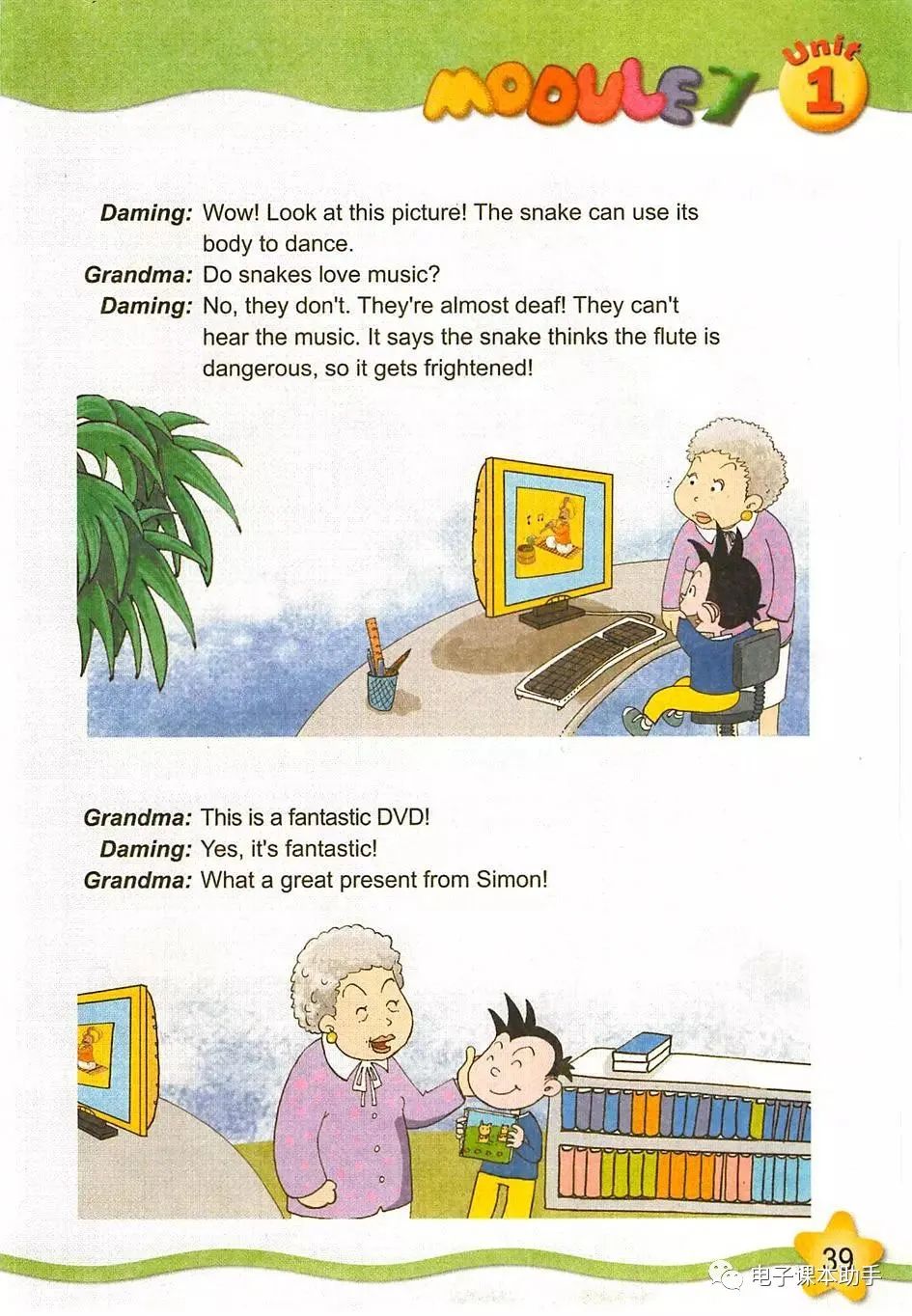 MODULE 7 Unit 1

Daming: Wow! Look at this picture! The snake can use its body to dance.
Grandma: Do snakes love music?
Daming: No, they don't. They're almost deaf! They can't hear the music. It says the snake thinks the flute is dangerous, so it gets frightened!

Grandma: This is a fantastic DVD!
Daming: Yes, it's fantastic!
Grandma: What a great present from Simon!

39

电子课本助手